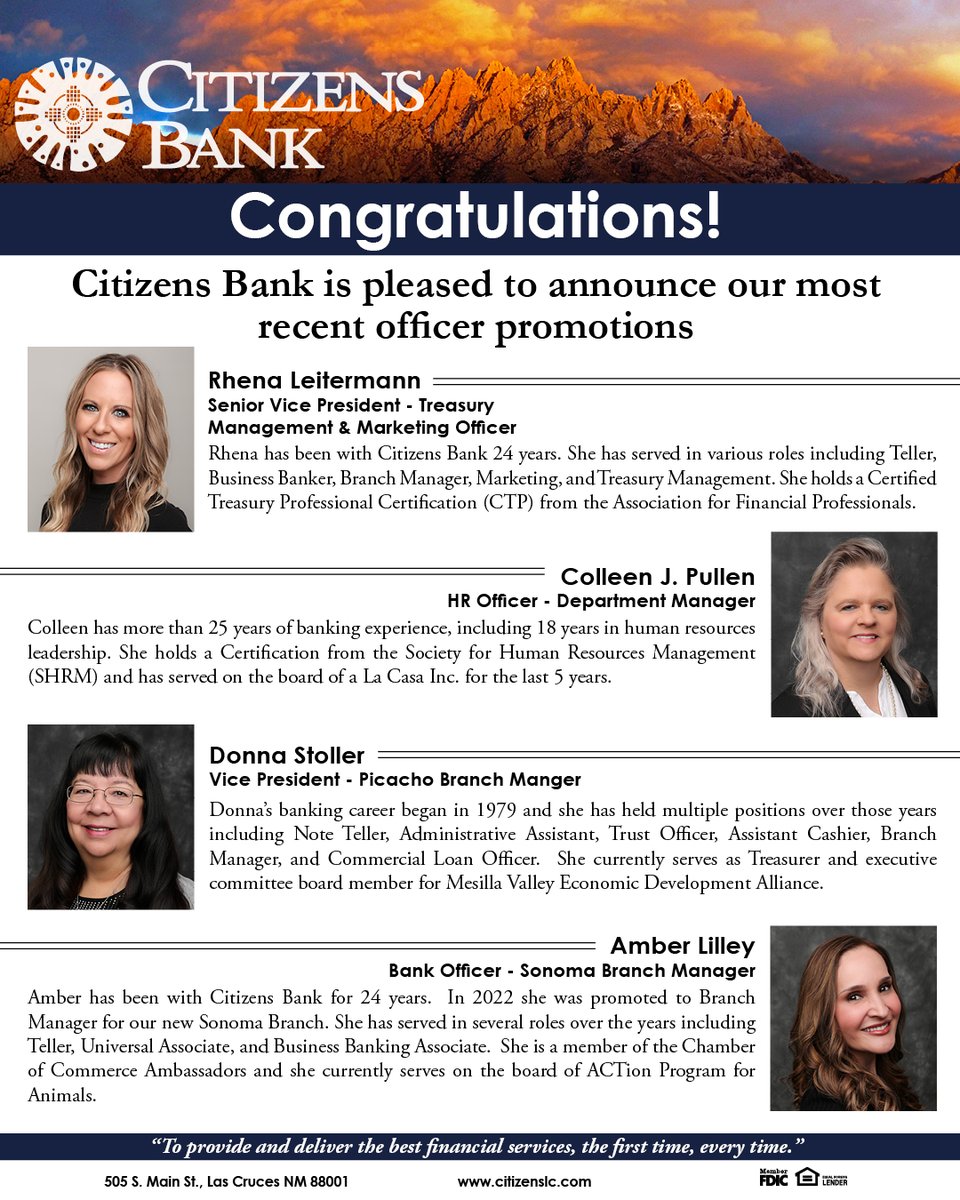 CITIZENS BANK

Congratulations!

Citizens Bank is pleased to announce our most recent officer promotions

Rhena Leitermann
Senior Vice President - Treasury Management & Marketing Officer
Rhena has been with Citizens Bank 24 years. She has served in various roles including Teller, Business Banker, Branch Manager, Marketing, and Treasury Management. She holds a Certified Treasury Professional Certification (CTP) from the Association for Financial Professionals.

Colleen J. Pullen
HR Officer - Department Manager
Colleen has more than 25 years of banking experience, including 18 years in human resources leadership. She holds a Certification from the Society for Human Resources Management (SHRM) and has served on the board of a La Casa Inc. for the last 5 years.

Donna Stoller
Vice President - Picacho Branch Manger
Donna's banking career began in 1979 and she has held multiple positions over those years including Note Teller, Administrative Assistant, Trust Officer, Assistant Cashier, Branch Manager, and Commercial Loan Officer. She currently serves as Treasurer and executive committee board member for Mesilla Valley Economic Development Alliance.

Amber Lilley
Bank Officer - Sonoma Branch Manager
Amber has been with Citizens Bank for 24 years. In 2022 she was promoted to Branch Manager for our new Sonoma Branch. She has served in several roles over the years including Teller, Universal Associate, and Business Banking Associate. She is a member of the Chamber of Commerce Ambassadors and she currently serves on the board of ACTion Program for Animals.

"To provide and deliver the best financial services, the first time, every time."

505 S. Main St., Las Cruces NM 88001 www.citizenslc.com Member FDIC EQUAL HOUSING LENDER